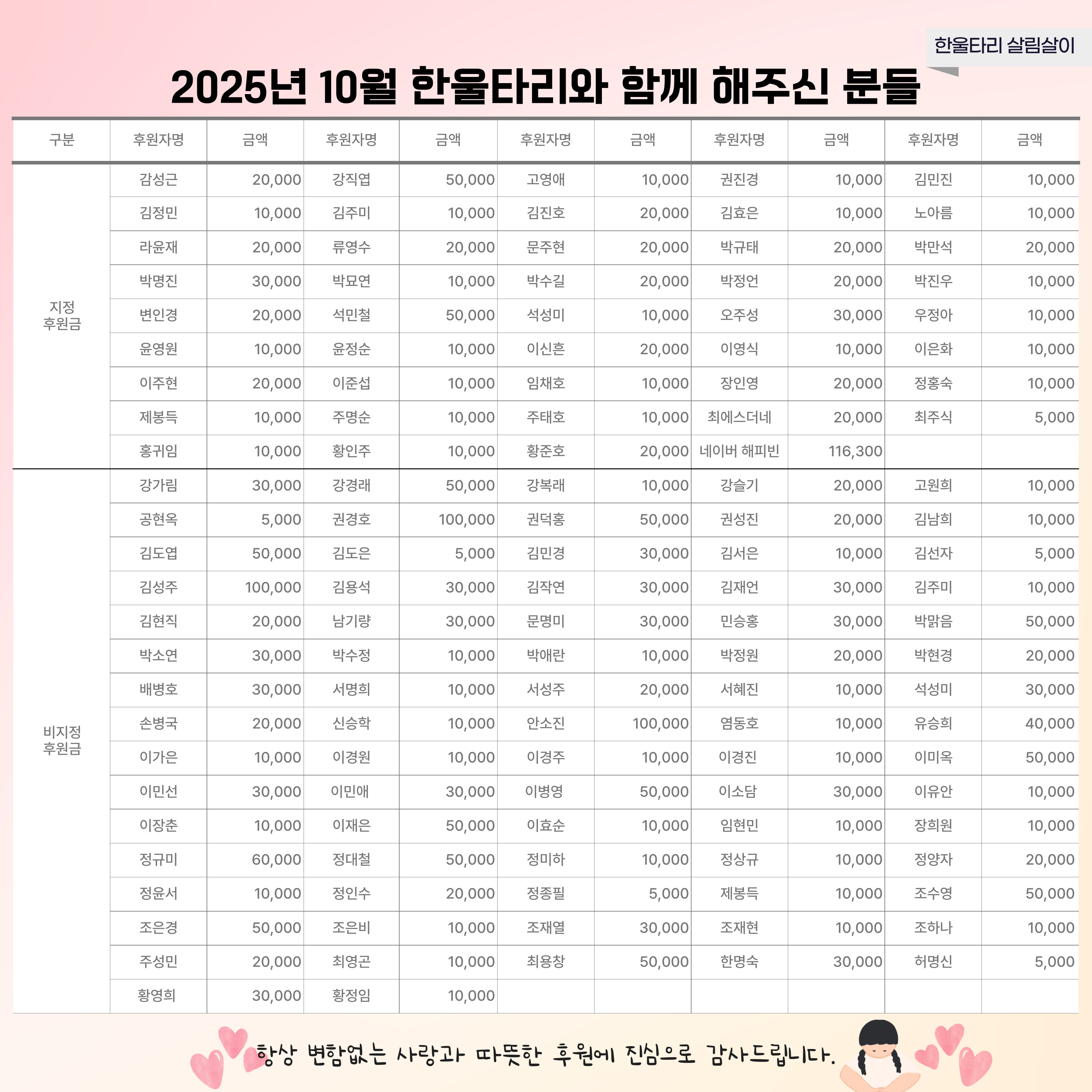 한울타리 살림살이

2025년 10월 한울타리와 함께 해주신 분들

| 구분 | 후원자명 | 금액 | 후원자명 | 금액 | 후원자명 | 금액 | 후원자명 | 금액 | 후원자명 | 금액 |
|---|---|---|---|---|---|---|---|---|---|---|
| 지정 후원금 | 감성근 | 20,000 | 강직엽 | 50,000 | 고영애 | 10,000 | 권진경 | 10,000 | 김민진 | 10,000 |
| | 김정민 | 10,000 | 김주미 | 10,000 | 김진호 | 20,000 | 김효은 | 10,000 | 노아름 | 10,000 |
| | 라윤재 | 20,000 | 류영수 | 20,000 | 문주현 | 20,000 | 박규태 | 20,000 | 박만석 | 20,000 |
| | 박명진 | 30,000 | 박묘연 | 10,000 | 박수길 | 20,000 | 박정언 | 20,000 | 박진우 | 10,000 |
| | 변인경 | 20,000 | 석민철 | 50,000 | 석성미 | 10,000 | 오주성 | 30,000 | 우정아 | 10,000 |
| | 윤영원 | 10,000 | 윤정순 | 10,000 | 이신흔 | 20,000 | 이영식 | 10,000 | 이은화 | 10,000 |
| | 이주현 | 20,000 | 이준섭 | 10,000 | 임채호 | 10,000 | 장인영 | 20,000 | 정홍숙 | 10,000 |
| | 제봉득 | 10,000 | 주명순 | 10,000 | 주태호 | 10,000 | 최에스더네 | 20,000 | 최주식 | 5,000 |
| | 홍귀임 | 10,000 | 황인주 | 10,000 | 황준호 | 20,000 | 네이버 해피빈 | 116,300 | | |
| 비지정 후원금 | 강가림 | 30,000 | 강경래 | 50,000 | 강복래 | 10,000 | 강슬기 | 20,000 | 고원희 | 10,000 |
| | 공현옥 | 5,000 | 권경호 | 100,000 | 권덕홍 | 50,000 | 권성진 | 20,000 | 김남희 | 10,000 |
| | 김도엽 | 50,000 | 김도은 | 5,000 | 김민경 | 30,000 | 김서은 | 10,000 | 김선자 | 5,000 |
| | 김성주 | 100,000 | 김용석 | 30,000 | 김작연 | 30,000 | 김재언 | 30,000 | 김주미 | 10,000 |
| | 김현직 | 20,000 | 남기량 | 30,000 | 문명미 | 30,000 | 민승홍 | 30,000 | 박맑음 | 50,000 |
| | 박소연 | 30,000 | 박수정 | 10,000 | 박애란 | 10,000 | 박정원 | 20,000 | 박현경 | 20,000 |
| | 배병호 | 30,000 | 서명희 | 10,000 | 서성주 | 20,000 | 서혜진 | 10,000 | 석성미 | 30,000 |
| | 손병국 | 20,000 | 신승학 | 10,000 | 안소진 | 100,000 | 염동호 | 10,000 | 유승희 | 40,000 |
| | 이가은 | 10,000 | 이경원 | 10,000 | 이경주 | 10,000 | 이경진 | 10,000 | 이미옥 | 50,000 |
| | 이민선 | 30,000 | 이민애 | 30,000 | 이병영 | 50,000 | 이소담 | 30,000 | 이유안 | 10,000 |
| | 이장춘 | 10,000 | 이재은 | 50,000 | 이효순 | 10,000 | 임현민 | 10,000 | 장희원 | 10,000 |
| | 정규미 | 60,000 | 정대철 | 50,000 | 정미하 | 10,000 | 정상규 | 10,000 | 정양자 | 20,000 |
| | 정윤서 | 10,000 | 정인수 | 20,000 | 정종필 | 5,000 | 제봉득 | 10,000 | 조수영 | 50,000 |
| | 조은경 | 50,000 | 조은비 | 10,000 | 조재열 | 30,000 | 조재현 | 10,000 | 조하나 | 10,000 |
| | 주성민 | 20,000 | 최영곤 | 10,000 | 최용창 | 50,000 | 한명숙 | 30,000 | 허명신 | 5,000 |
| | 황영희 | 30,000 | 황정임 | 10,000 | | | | | | |

항상 변함없는 사랑과 따뜻한 후원에 진심으로 감사드립니다.